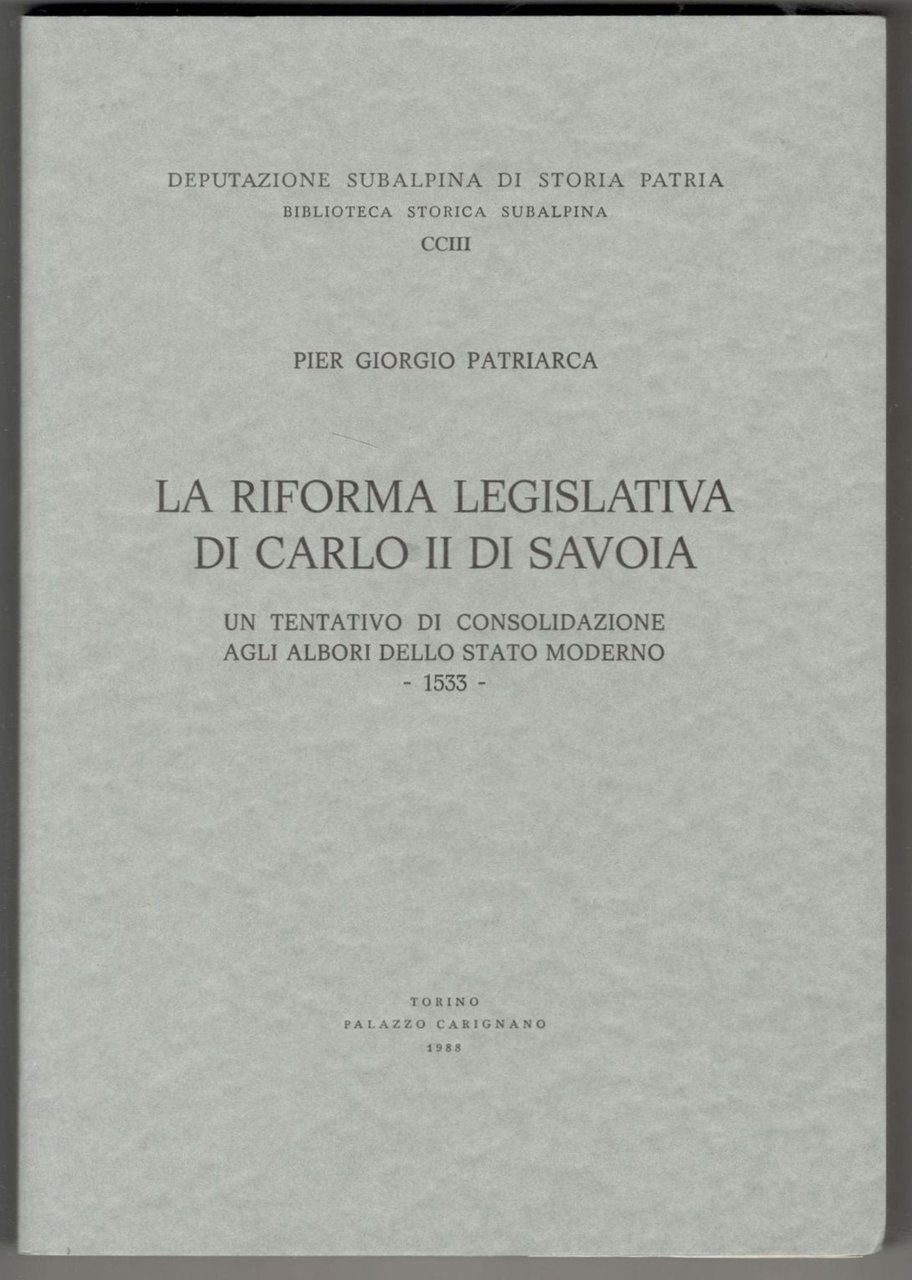 DEPUTAZIONE SUBALPINA DI STORIA PATRIA
BIBLIOTECA STORICA SUBALPINA
CCIII

PIER GIORGIO PATRIARCA

LA RIFORMA LEGISLATIVA
DI CARLO II DI SAVOIA

UN TENTATIVO DI CONSOLIDAZIONE
AGLI ALBORI DELLO STATO MODERNO
- 1533 -

TORINO
PALAZZO CARIGNANO
1988